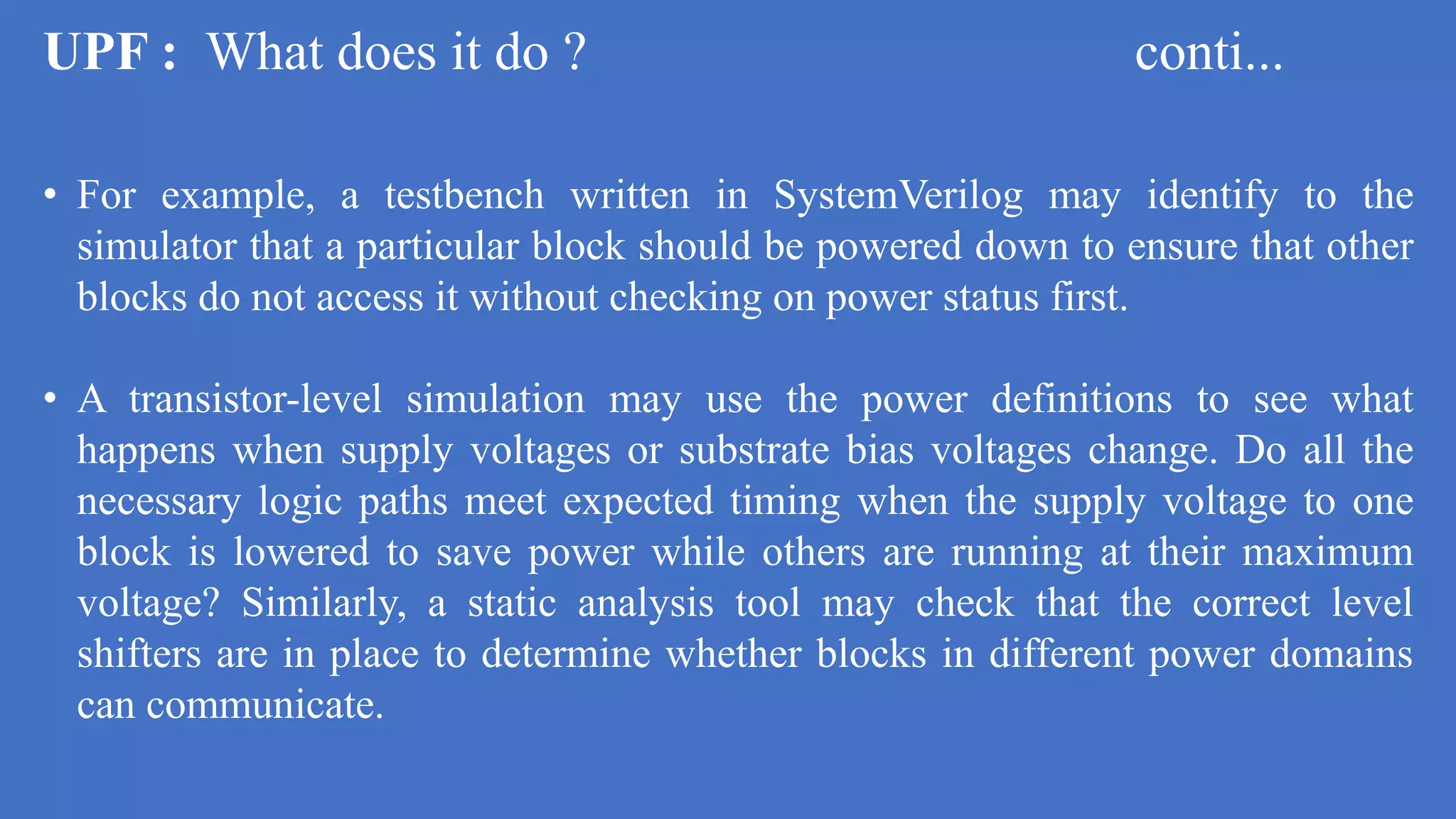 UPF : What does it do ? conti...

• For example, a testbench written in SystemVerilog may identify to the simulator that a particular block should be powered down to ensure that other blocks do not access it without checking on power status first.

• A transistor-level simulation may use the power definitions to see what happens when supply voltages or substrate bias voltages change. Do all the necessary logic paths meet expected timing when the supply voltage to one block is lowered to save power while others are running at their maximum voltage? Similarly, a static analysis tool may check that the correct level shifters are in place to determine whether blocks in different power domains can communicate.